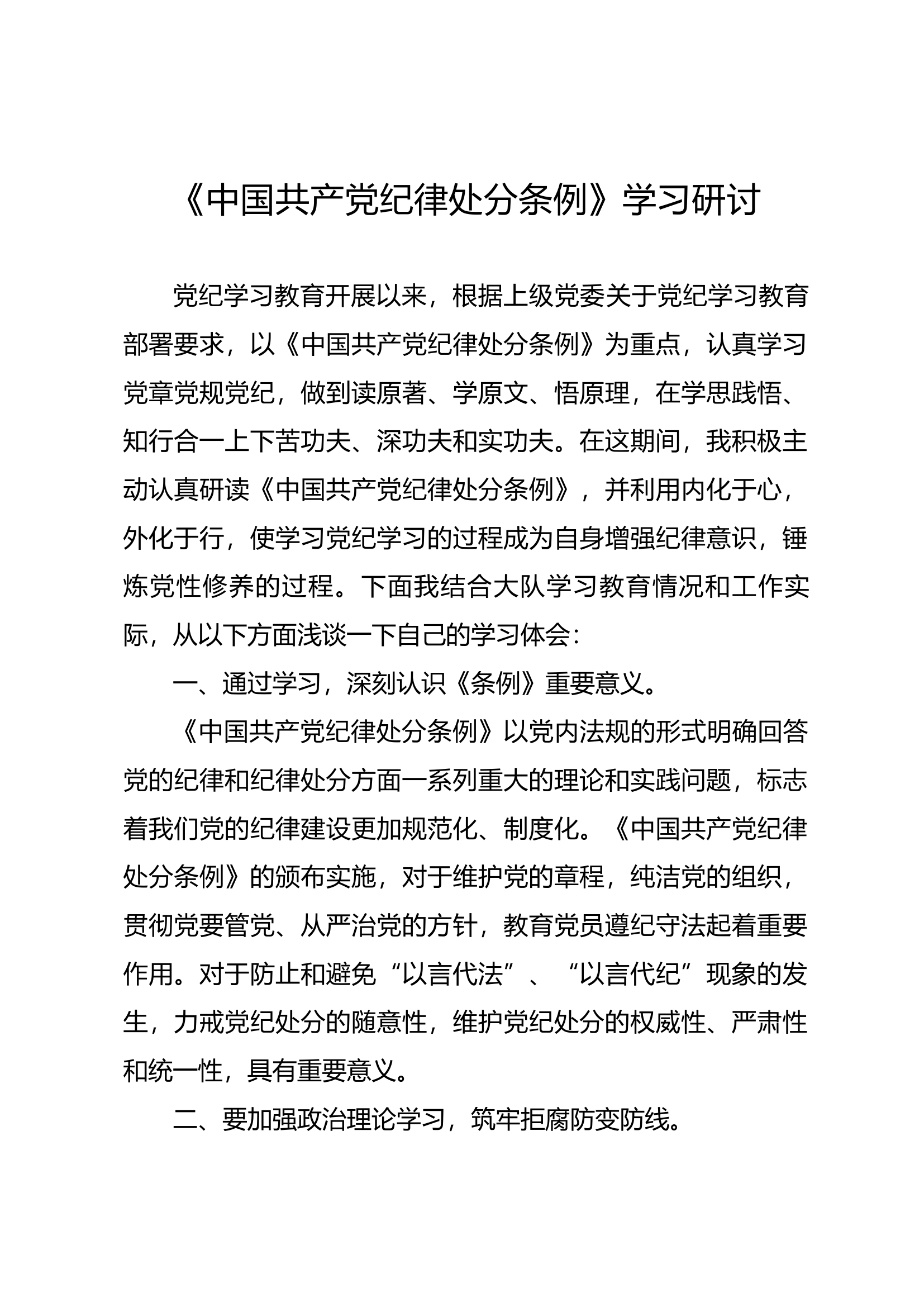 《中国共产党纪律处分条例》学习研讨

党纪学习教育开展以来，根据上级党委关于党纪学习教育部署要求，以《中国共产党纪律处分条例》为重点，认真学习党章党规党纪，做到读原著、学原文、悟原理，在学思践悟、知行合一上下苦功夫、深功夫和实功夫。在这期间，我积极主动认真研读《中国共产党纪律处分条例》，并利用内化于心，外化于行，使学习党纪学习的过程成为自身增强纪律意识，锤炼党性修养的过程。下面我结合大队学习教育情况和工作实际，从以下方面浅谈一下自己的学习体会：

一、通过学习，深刻认识《条例》重要意义。

《中国共产党纪律处分条例》以党内法规的形式明确回答党的纪律和纪律处分方面一系列重大的理论和实践问题，标志着我们党的纪律建设更加规范化、制度化。《中国共产党纪律处分条例》的颁布实施，对于维护党的章程，纯洁党的组织，贯彻党要管党、从严治党的方针，教育党员遵纪守法起着重要作用。对于防止和避免“以言代法”、“以言代纪”现象的发生，力戒党纪处分的随意性，维护党纪处分的权威性、严肃性和统一性，具有重要意义。

二、要加强政治理论学习，筑牢拒腐防变防线。